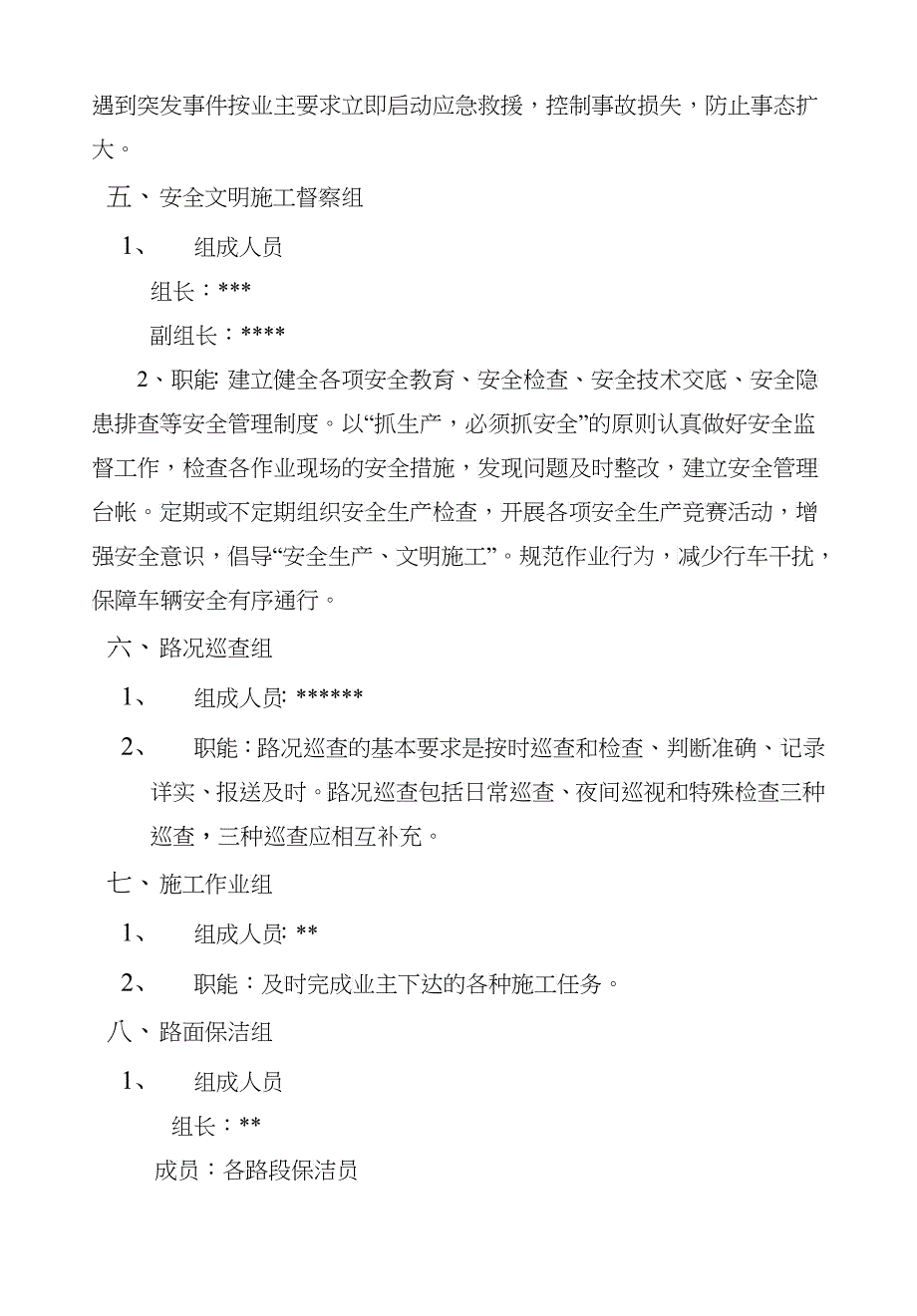 遇到突发事件按业主要求立即启动应急救援，控制事故损失，防止事态扩大。

五、安全文明施工督察组

1、 组成人员

组长：***

副组长：****

2、职能: 建立健全各项安全教育、安全检查、安全技术交底、安全隐患排查等安全管理制度。以“抓生产，必须抓安全”的原则认真做好安全监督工作，检查各作业现场的安全措施，发现问题及时整改，建立安全管理台帐。定期或不定期组织安全生产检查，开展各项安全生产竞赛活动，增强安全意识，倡导“安全生产、文明施工”。规范作业行为，减少行车干扰，保障车辆安全有序通行。

六、路况巡查组

1、 组成人员: ******

2、 职能：路况巡查的基本要求是按时巡查和检查、判断准确、记录详实、报送及时。路况巡查包括日常巡查、夜间巡视和特殊检查三种巡查，三种巡查应相互补充。

七、施工作业组

1、 组成人员: **

2、 职能：及时完成业主下达的各种施工任务。

八、路面保洁组

1、 组成人员

组长：**

成员：各路段保洁员